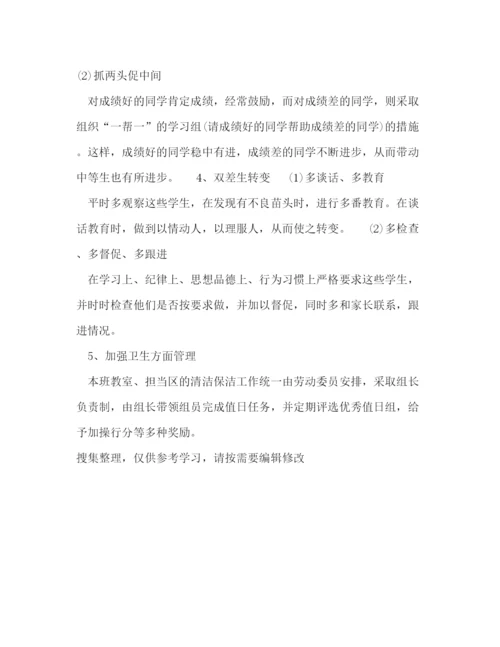 ⑵抓两头促中间

对成绩好的同学肯定成绩，经常鼓励，而对成绩差的同学，则采取组织“一帮一”的学习组(请成绩好的同学帮助成绩差的同学)的措施。这样，成绩好的同学稳中有进，成绩差的同学不断进步，从而带动中等生也有所进步。 4、双差生转变 ⑴多谈话、多教育

平时多观察这些学生，在发现有不良苗头时，进行多番教育。在谈话教育时，做到以情动人，以理服人，从而使之转变。 ⑵多检查、多督促、多跟进

在学习上、纪律上、思想品德上、行为习惯上严格要求这些学生，并时时检查他们是否按要求做，并加以督促，同时多和家长联系，跟进情况。

5、加强卫生方面管理

本班教室、担当区的清洁保洁工作统一由劳动委员安排，采取组长负责制，由组长带领组员完成值日任务，并定期评选优秀值日组，给予加操行分等多种奖励。

搜集整理，仅供参考学习，请按需要编辑修改